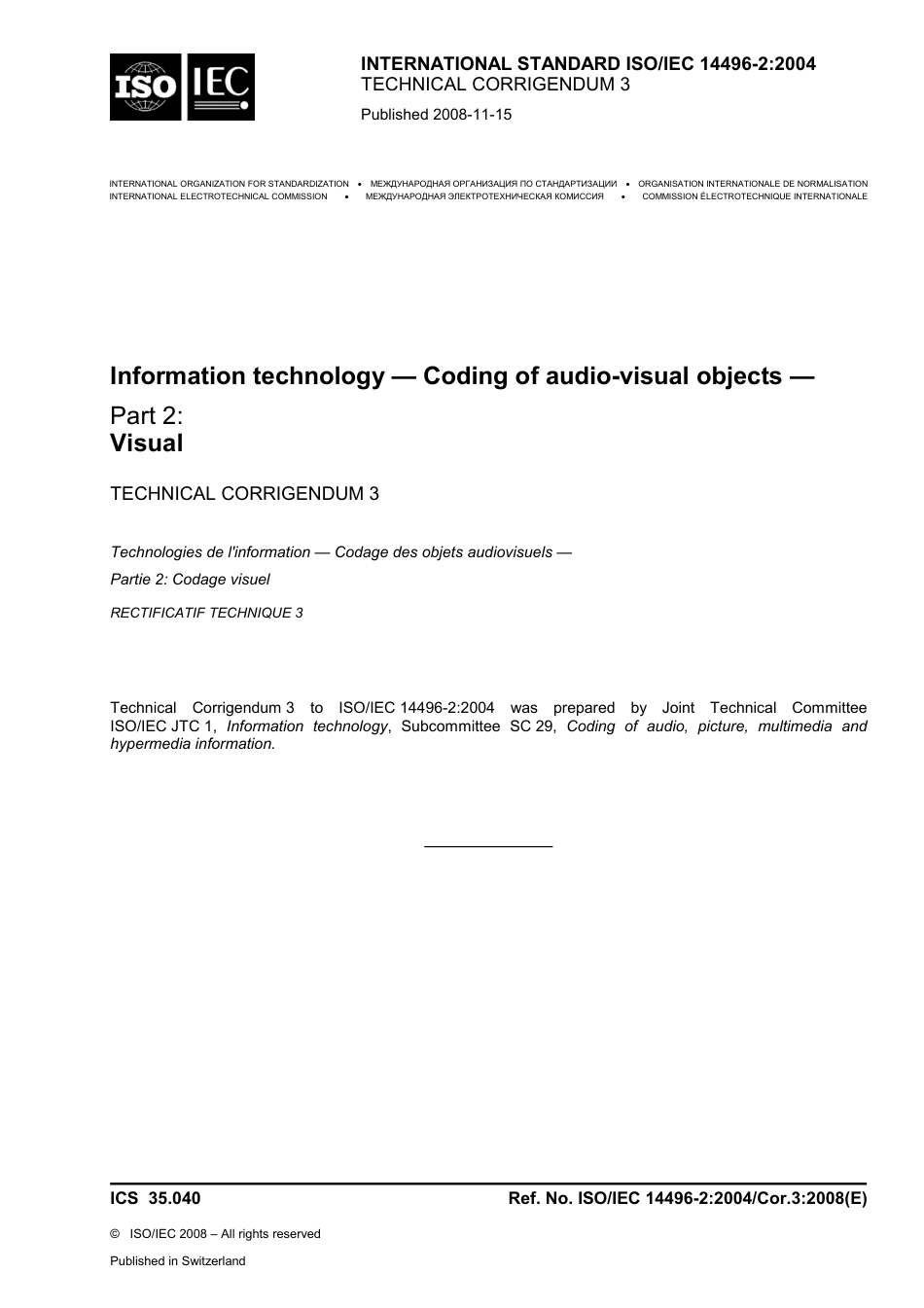 ISO IEC

INTERNATIONAL STANDARD ISO/IEC 14496-2:2004
TECHNICAL CORRIGENDUM 3

Published 2008-11-15

INTERNATIONAL ORGANIZATION FOR STANDARDIZATION • МЕЖДУНАРОДНАЯ ОРГАНИЗАЦИЯ ПО СТАНДАРТИЗАЦИИ • ORGANISATION INTERNATIONALE DE NORMALISATION
INTERNATIONAL ELECTROTECHNICAL COMMISSION • МЕЖДУНАРОДНАЯ ЭЛЕКТРОТЕХНИЧЕСКАЯ КОМИССИЯ • COMMISSION ÉLECTROTECHNIQUE INTERNATIONALE

Information technology — Coding of audio-visual objects —

Part 2:
Visual

TECHNICAL CORRIGENDUM 3

Technologies de l'information — Codage des objets audiovisuels —

Partie 2: Codage visuel

RECTIFICATIF TECHNIQUE 3

Technical Corrigendum 3 to ISO/IEC 14496-2:2004 was prepared by Joint Technical Committee ISO/IEC JTC 1, Information technology, Subcommittee SC 29, Coding of audio, picture, multimedia and hypermedia information.

ICS 35.040

Ref. No. ISO/IEC 14496-2:2004/Cor.3:2008(E)

© ISO/IEC 2008 – All rights reserved

Published in Switzerland